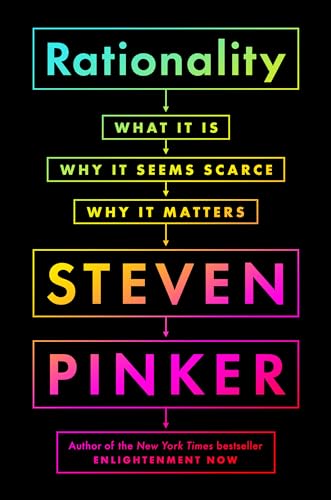 Rationality

WHAT IT IS

WHY IT SEEMS SCARCE

WHY IT MATTERS

STEVEN

PINKER

Author of the New York Times bestseller
ENLIGHTENMENT NOW